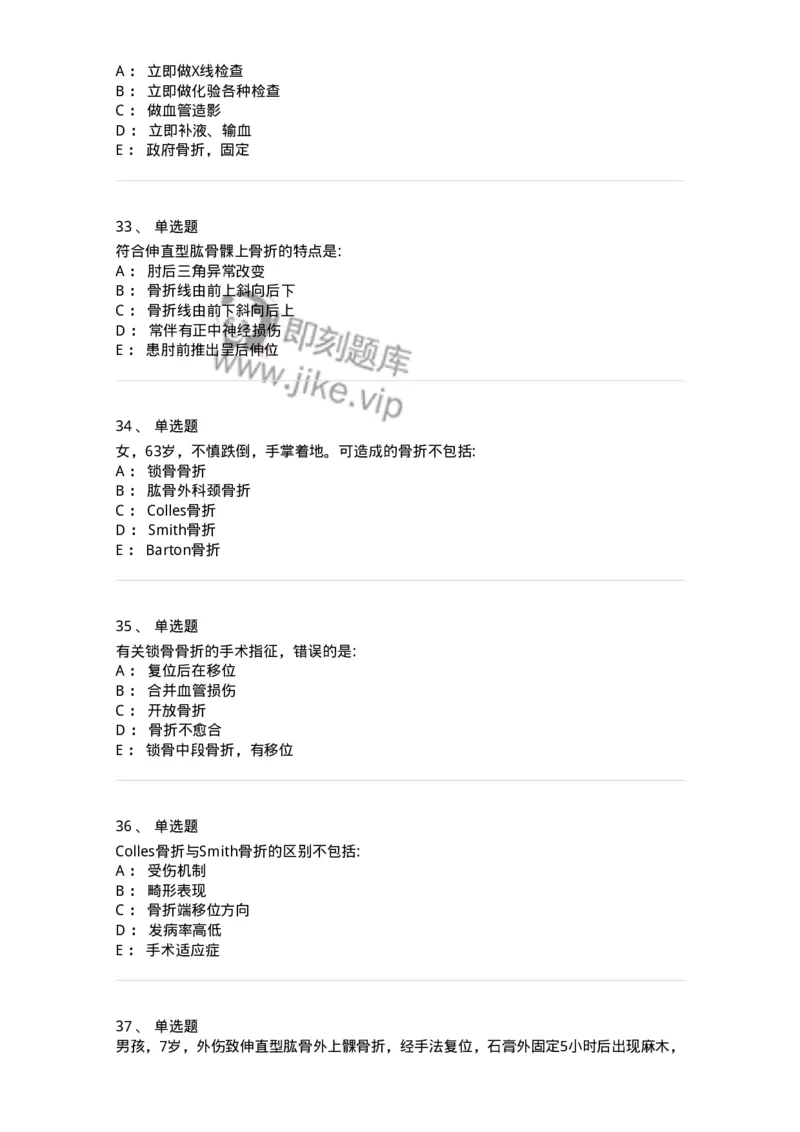 A： 立即做X线检查
B： 立即做化验各种检查
C： 做血管造影
D： 立即补液、输血
E： 政府骨折，固定

33、 单选题
符合伸直型肱骨髁上骨折的特点是:
A： 肘后三角异常改变
B： 骨折线由前上斜向后下
C： 骨折线由前下斜向后上
D： 常伴有正中神经损伤
E： 患肘前推出呈后伸位

即刻题库
www.jike.vip

34、 单选题
女，63岁，不慎跌倒，手掌着地。可造成的骨折不包括:
A： 锁骨骨折
B： 肱骨外科颈骨折
C： Colles骨折
D： Smith骨折
E： Barton骨折

35、 单选题
有关锁骨骨折的手术指征，错误的是:
A： 复位后在移位
B： 合并血管损伤
C： 开放骨折
D： 骨折不愈合
E： 锁骨中段骨折，有移位

36、 单选题
Colles骨折与Smith骨折的区别不包括:
A： 受伤机制
B： 畸形表现
C： 骨折端移位方向
D： 发病率高低
E： 手术适应症

37、 单选题
男孩，7岁，外伤致伸直型肱骨外上髁骨折，经手法复位，石膏外固定5小时后出现麻木，